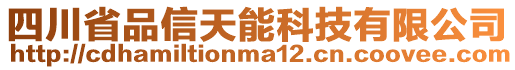 四川省品信天能科技有限公司
http://cdhamiltionma12.cn.coovee.com